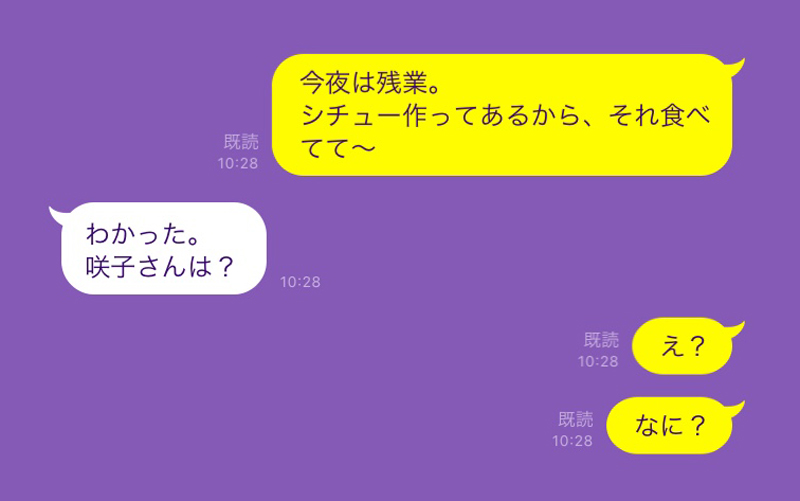 既読
10:28

今夜は残業。
シチュー作ってあるから、それ食べてて〜

わかった。
咲子さんは？

10:28

既読
10:28

え？

既読
10:28

なに？